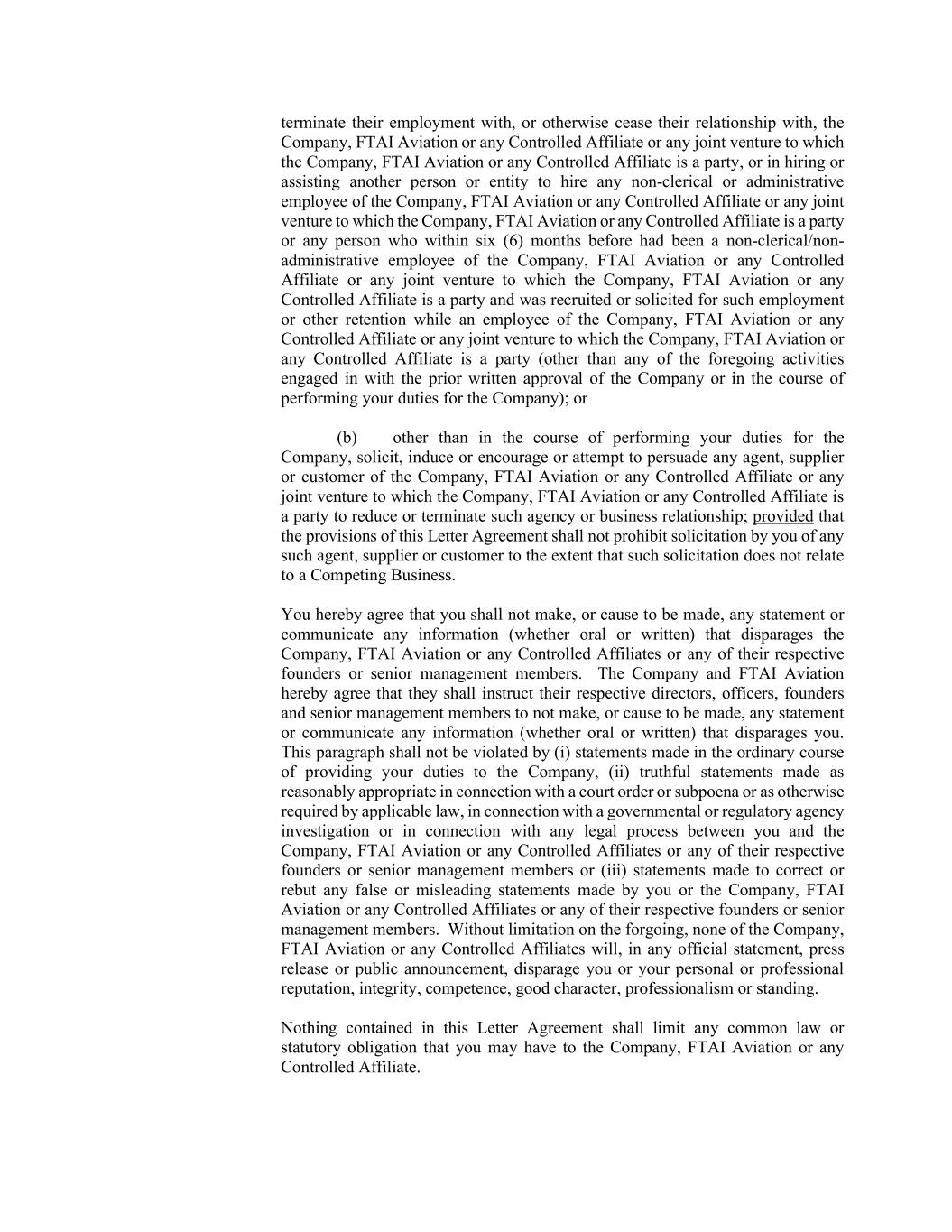 terminate their employment with, or otherwise cease their relationship with, the Company, FTAI Aviation or any Controlled Affiliate or any joint venture to which the Company, FTAI Aviation or any Controlled Affiliate is a party, or in hiring or assisting another person or entity to hire any non-clerical or administrative employee of the Company, FTAI Aviation or any Controlled Affiliate or any joint venture to which the Company, FTAI Aviation or any Controlled Affiliate is a party or any person who within six (6) months before had been a non-clerical/non-administrative employee of the Company, FTAI Aviation or any Controlled Affiliate or any joint venture to which the Company, FTAI Aviation or any Controlled Affiliate is a party and was recruited or solicited for such employment or other retention while an employee of the Company, FTAI Aviation or any Controlled Affiliate or any joint venture to which the Company, FTAI Aviation or any Controlled Affiliate is a party (other than any of the foregoing activities engaged in with the prior written approval of the Company or in the course of performing your duties for the Company); or

(b) other than in the course of performing your duties for the Company, solicit, induce or encourage or attempt to persuade any agent, supplier or customer of the Company, FTAI Aviation or any Controlled Affiliate or any joint venture to which the Company, FTAI Aviation or any Controlled Affiliate is a party to reduce or terminate such agency or business relationship; provided that the provisions of this Letter Agreement shall not prohibit solicitation by you of any such agent, supplier or customer to the extent that such solicitation does not relate to a Competing Business.

You hereby agree that you shall not make, or cause to be made, any statement or communicate any information (whether oral or written) that disparages the Company, FTAI Aviation or any Controlled Affiliates or any of their respective founders or senior management members. The Company and FTAI Aviation hereby agree that they shall instruct their respective directors, officers, founders and senior management members to not make, or cause to be made, any statement or communicate any information (whether oral or written) that disparages you. This paragraph shall not be violated by (i) statements made in the ordinary course of providing your duties to the Company, (ii) truthful statements made as reasonably appropriate in connection with a court order or subpoena or as otherwise required by applicable law, in connection with a governmental or regulatory agency investigation or in connection with any legal process between you and the Company, FTAI Aviation or any Controlled Affiliates or any of their respective founders or senior management members or (iii) statements made to correct or rebut any false or misleading statements made by you or the Company, FTAI Aviation or any Controlled Affiliates or any of their respective founders or senior management members. Without limitation on the forgoing, none of the Company, FTAI Aviation or any Controlled Affiliates will, in any official statement, press release or public announcement, disparage you or your personal or professional reputation, integrity, competence, good character, professionalism or standing.

Nothing contained in this Letter Agreement shall limit any common law or statutory obligation that you may have to the Company, FTAI Aviation or any Controlled Affiliate.